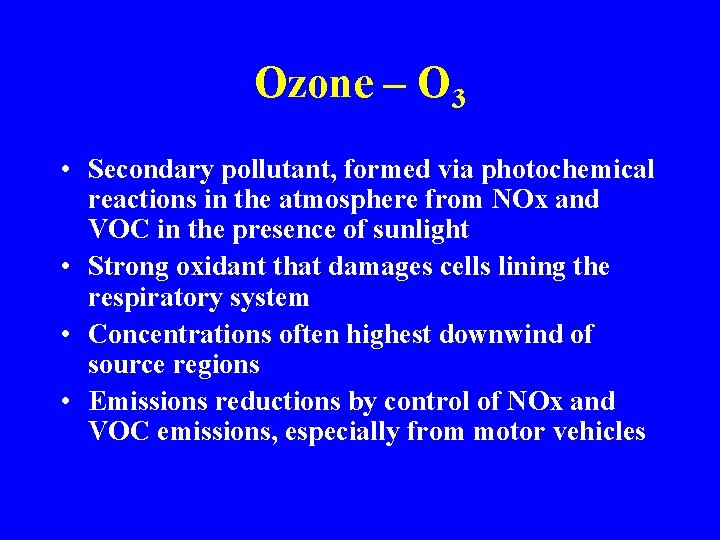 Ozone – $O_3$

• Secondary pollutant, formed via photochemical reactions in the atmosphere from NOx and VOC in the presence of sunlight
• Strong oxidant that damages cells lining the respiratory system
• Concentrations often highest downwind of source regions
• Emissions reductions by control of NOx and VOC emissions, especially from motor vehicles